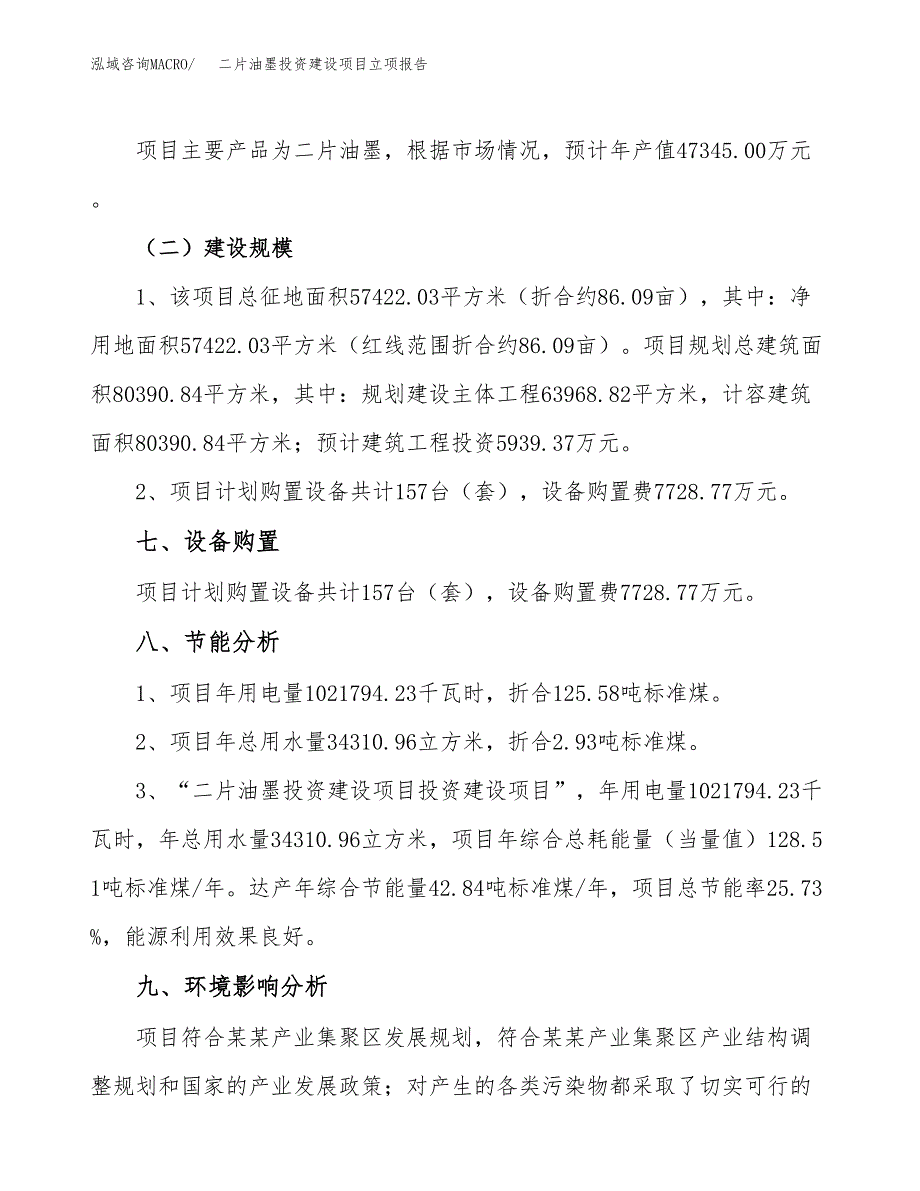 泓域咨询MACRO/　二片油墨投资建设项目立项报告

项目主要产品为二片油墨，根据市场情况，预计年产值47345.00万元。

（二）建设规模

1、该项目总征地面积57422.03平方米（折合约86.09亩），其中：净用地面积57422.03平方米（红线范围折合约86.09亩）。项目规划总建筑面积80390.84平方米，其中：规划建设主体工程63968.82平方米，计容建筑面积80390.84平方米；预计建筑工程投资5939.37万元。

2、项目计划购置设备共计157台（套），设备购置费7728.77万元。

七、设备购置

项目计划购置设备共计157台（套），设备购置费7728.77万元。

八、节能分析

1、项目年用电量1021794.23千瓦时，折合125.58吨标准煤。

2、项目年总用水量34310.96立方米，折合2.93吨标准煤。

3、“二片油墨投资建设项目投资建设项目”，年用电量1021794.23千瓦时，年总用水量34310.96立方米，项目年综合总耗能量（当量值）128.51吨标准煤/年。达产年综合节能量42.84吨标准煤/年，项目总节能率25.73%，能源利用效果良好。

九、环境影响分析

项目符合某某产业集聚区发展规划，符合某某产业集聚区产业结构调整规划和国家的产业发展政策；对产生的各类污染物都采取了切实可行的